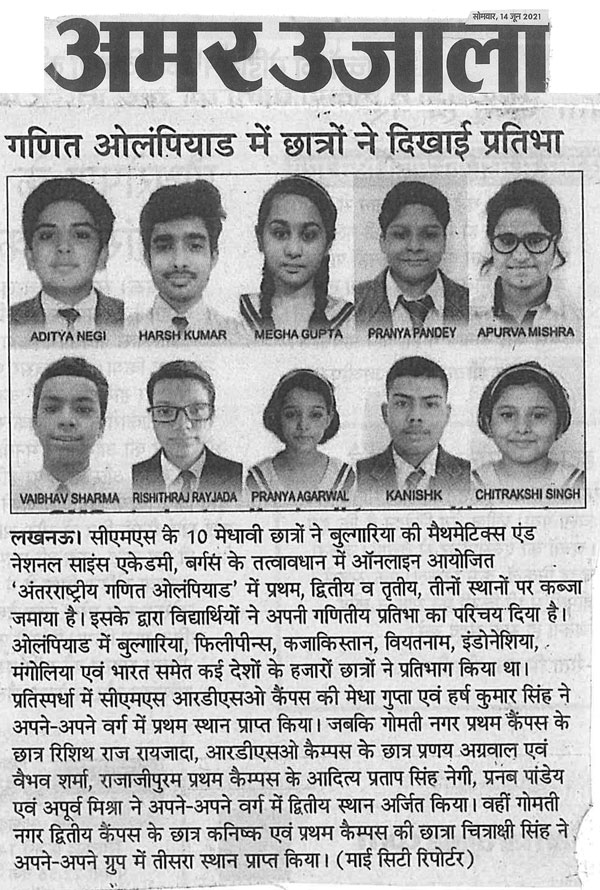 सोमवार, 14 जून 2021

अमर उजाला

गणित ओलंपियाड में छात्रों ने दिखाई प्रतिभा

ADITYA NEGI
HARSH KUMAR
MEGHA GUPTA
PRANYA PANDEY
APURVA MISHRA
VAIBHAV SHARMA
RISHITHRAJ RAYJADA
PRANYA AGARWAL
KANISHK
CHITRAKSHI SINGH

लखनऊ। सीएमएस के 10 मेधावी छात्रों ने बुल्गारिया की मैथमेटिक्स एंड नेशनल साइंस एकेडमी, बर्गस के तत्वावधान में ऑनलाइन आयोजित 'अंतरराष्ट्रीय गणित ओलंपियाड' में प्रथम, द्वितीय व तृतीय, तीनों स्थानों पर कब्जा जमाया है। इसके द्वारा विद्यार्थियों ने अपनी गणितीय प्रतिभा का परिचय दिया है। ओलंपियाड में बुल्गारिया, फिलीपीन्स, कजाकिस्तान, वियतनाम, इंडोनेशिया, मंगोलिया एवं भारत समेत कई देशों के हजारों छात्रों ने प्रतिभाग किया था। प्रतिस्पर्धा में सीएमएस आरडीएसओ कैंपस की मेधा गुप्ता एवं हर्ष कुमार सिंह ने अपने-अपने वर्ग में प्रथम स्थान प्राप्त किया। जबकि गोमती नगर प्रथम कैंपस के छात्र रिशिथ राज रायजादा, आरडीएसओ कैम्पस के छात्र प्रणय अग्रवाल एवं वैभव शर्मा, राजाजीपुरम प्रथम कैम्पस के आदित्य प्रताप सिंह नेगी, प्रनब पांडेय एवं अपूर्व मिश्रा ने अपने-अपने वर्ग में द्वितीय स्थान अर्जित किया। वहीं गोमती नगर द्वितीय कैंपस के छात्र कनिष्क एवं प्रथम कैम्पस की छात्रा चित्राक्षी सिंह ने अपने-अपने ग्रुप में तीसरा स्थान प्राप्त किया। (माई सिटी रिपोर्टर)